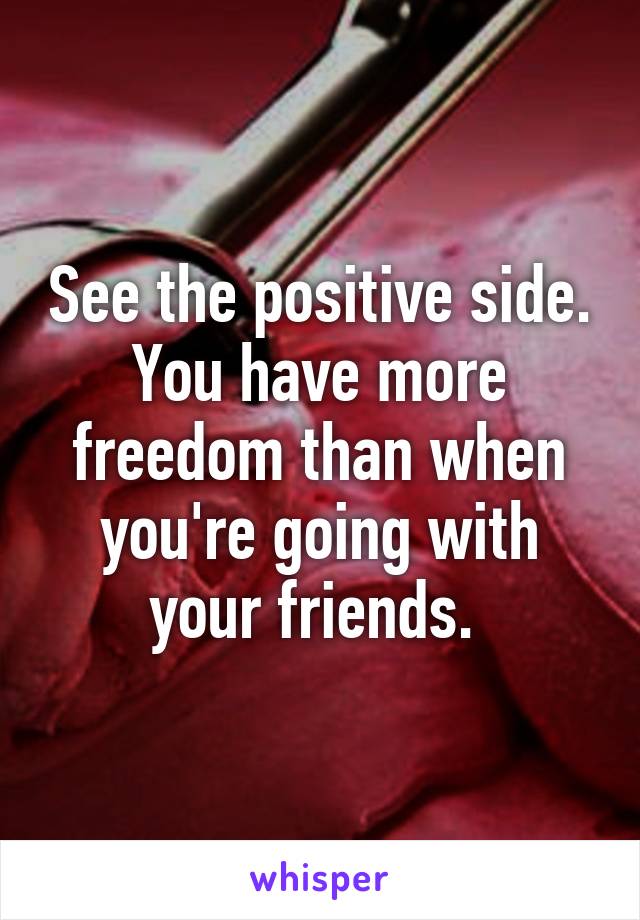 See the positive side. You have more freedom than when you're going with your friends.

whisper